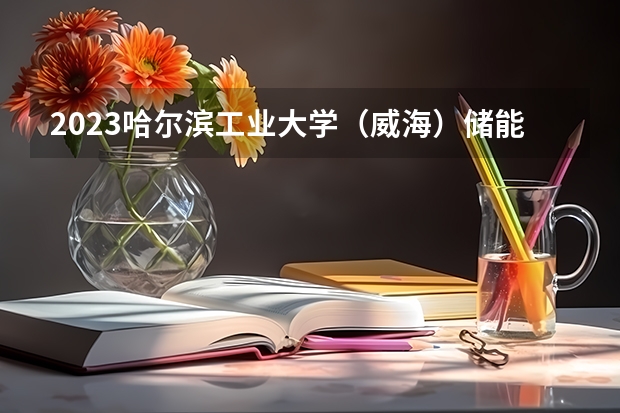 2023哈尔滨工业大学（威海）储能